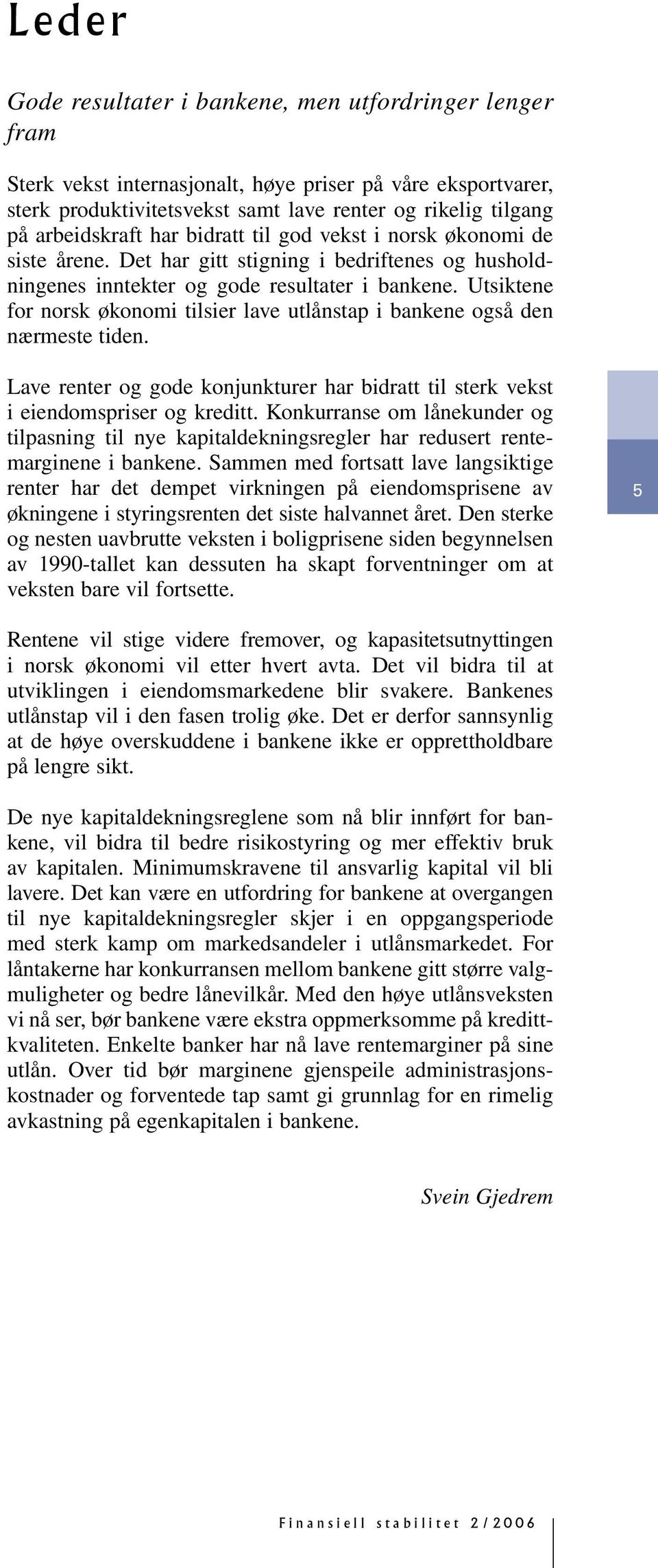 Leder

Gode resultater i bankene, men utfordringer lenger fram

Sterk vekst internasjonalt, høye priser på våre eksportvarer, sterk produktivitetsvekst samt lave renter og rikelig tilgang på arbeidskraft har bidratt til god vekst i norsk økonomi de siste årene. Det har gitt stigning i bedriftenes og husholdningenes inntekter og gode resultater i bankene. Utsiktene for norsk økonomi tilsier lave utlånstap i bankene også den nærmeste tiden.

Lave renter og gode konjunkturer har bidratt til sterk vekst i eiendomspriser og kreditt. Konkurranse om lånekunder og tilpasning til nye kapitaldekningsregler har redusert rentemarginene i bankene. Sammen med fortsatt lave langsiktige renter har det dempet virkningen på eiendomsprisene av økningene i styringsrenten det siste halvannet året. Den sterke og nesten uavbrutte veksten i boligprisene siden begynnelsen av 1990-tallet kan dessuten ha skapt forventninger om at veksten bare vil fortsette.

5

Rentene vil stige videre fremover, og kapasitetsutnyttingen i norsk økonomi vil etter hvert avta. Det vil bidra til at utviklingen i eiendomsmarkedene blir svakere. Bankenes utlånstap vil i den fasen trolig øke. Det er derfor sannsynlig at de høye overskuddene i bankene ikke er opprettholdbare på lengre sikt.

De nye kapitaldekningsreglene som nå blir innført for bankene, vil bidra til bedre risikostyring og mer effektiv bruk av kapitalen. Minimumskravene til ansvarlig kapital vil bli lavere. Det kan være en utfordring for bankene at overgangen til nye kapitaldekningsregler skjer i en oppgangsperiode med sterk kamp om markedsandeler i utlånsmarkedet. For låntakerne har konkurransen mellom bankene gitt større valgmuligheter og bedre lånevilkår. Med den høye utlånsveksten vi nå ser, bør bankene være ekstra oppmerksomme på kredittkvaliteten. Enkelte banker har nå lave rentemarginer på sine utlån. Over tid bør marginene gjenspeile administrasjonskostnader og forventede tap samt gi grunnlag for en rimelig avkastning på egenkapitalen i bankene.

Svein Gjedrem

Finansiell stabilitet 2/2006